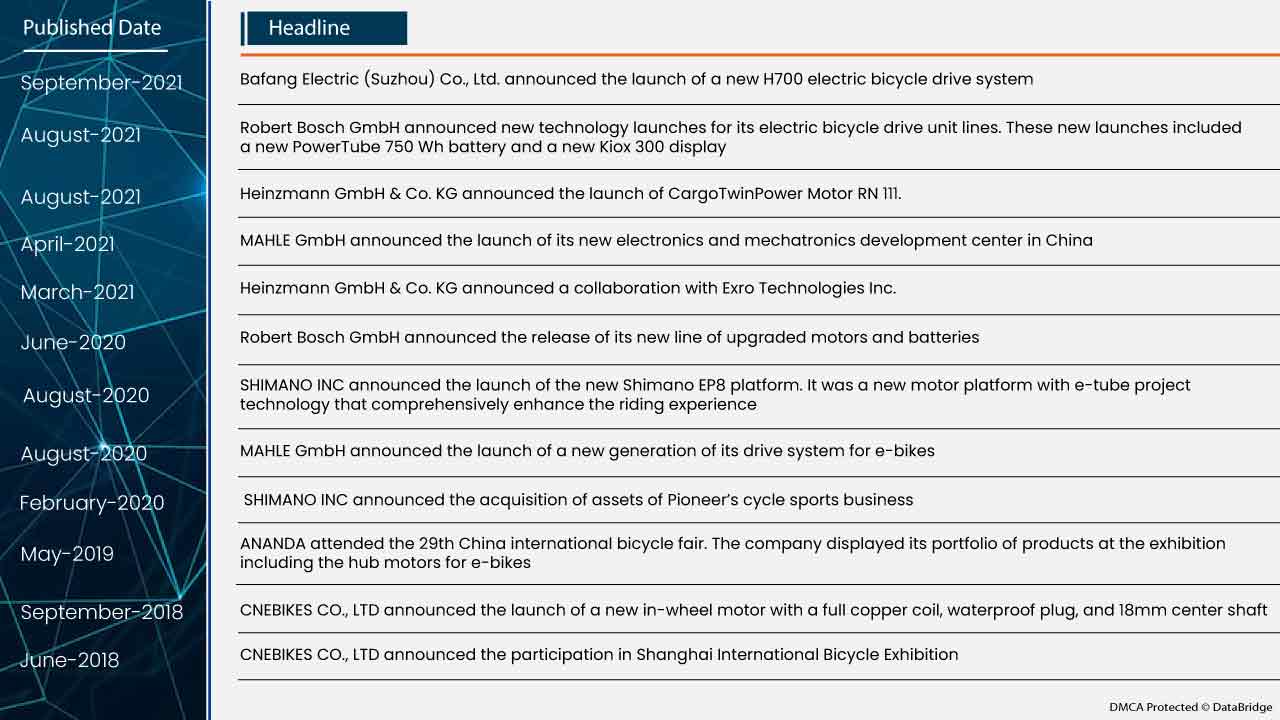 | Published Date | Headline |
|---|---|
| September-2021 | Bafang Electric (Suzhou) Co., Ltd. announced the launch of a new H700 electric bicycle drive system |
| August-2021 | Robert Bosch GmbH announced new technology launches for its electric bicycle drive unit lines. These new launches included a new PowerTube 750 Wh battery and a new Kiox 300 display |
| August-2021 | Heinzmann GmbH & Co. KG announced the launch of CargoTwinPower Motor RN 111. |
| April-2021 | MAHLE GmbH announced the launch of its new electronics and mechatronics development center in China |
| March-2021 | Heinzmann GmbH & Co. KG announced a collaboration with Exro Technologies Inc. |
| June-2020 | Robert Bosch GmbH announced the release of its new line of upgraded motors and batteries |
| August-2020 | SHIMANO INC announced the launch of the new Shimano EP8 platform. It was a new motor platform with e-tube project technology that comprehensively enhance the riding experience |
| August-2020 | MAHLE GmbH announced the launch of a new generation of its drive system for e-bikes |
| February-2020 | SHIMANO INC announced the acquisition of assets of Pioneer's cycle sports business |
| May-2019 | ANANDA attended the 29th China international bicycle fair. The company displayed its portfolio of products at the exhibition including the hub motors for e-bikes |
| September-2018 | CNEBIKES CO., LTD announced the launch of a new in-wheel motor with a full copper coil, waterproof plug, and 18mm center shaft |
| June-2018 | CNEBIKES CO., LTD announced the participation in Shanghai International Bicycle Exhibition |

DMCA Protected © DataBridge